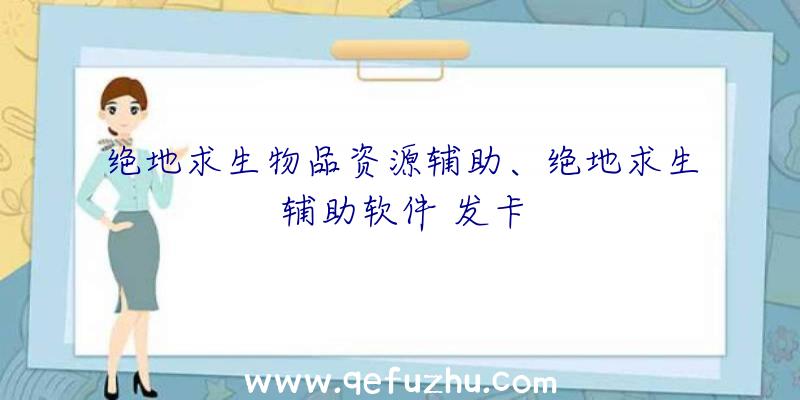 绝地求生物品资源辅助、绝地求生辅助软件 发卡

www.qefuzhu.com